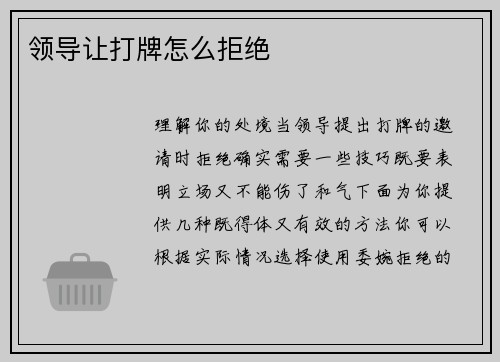 领导让打牌怎么拒绝

理解你的处境当领导提出打牌的邀请时拒绝确实需要一些技巧既要表明立场又不能伤了和气下面为你提供几种既得体又有效的方法你可以根据实际情况选择使用委婉拒绝的